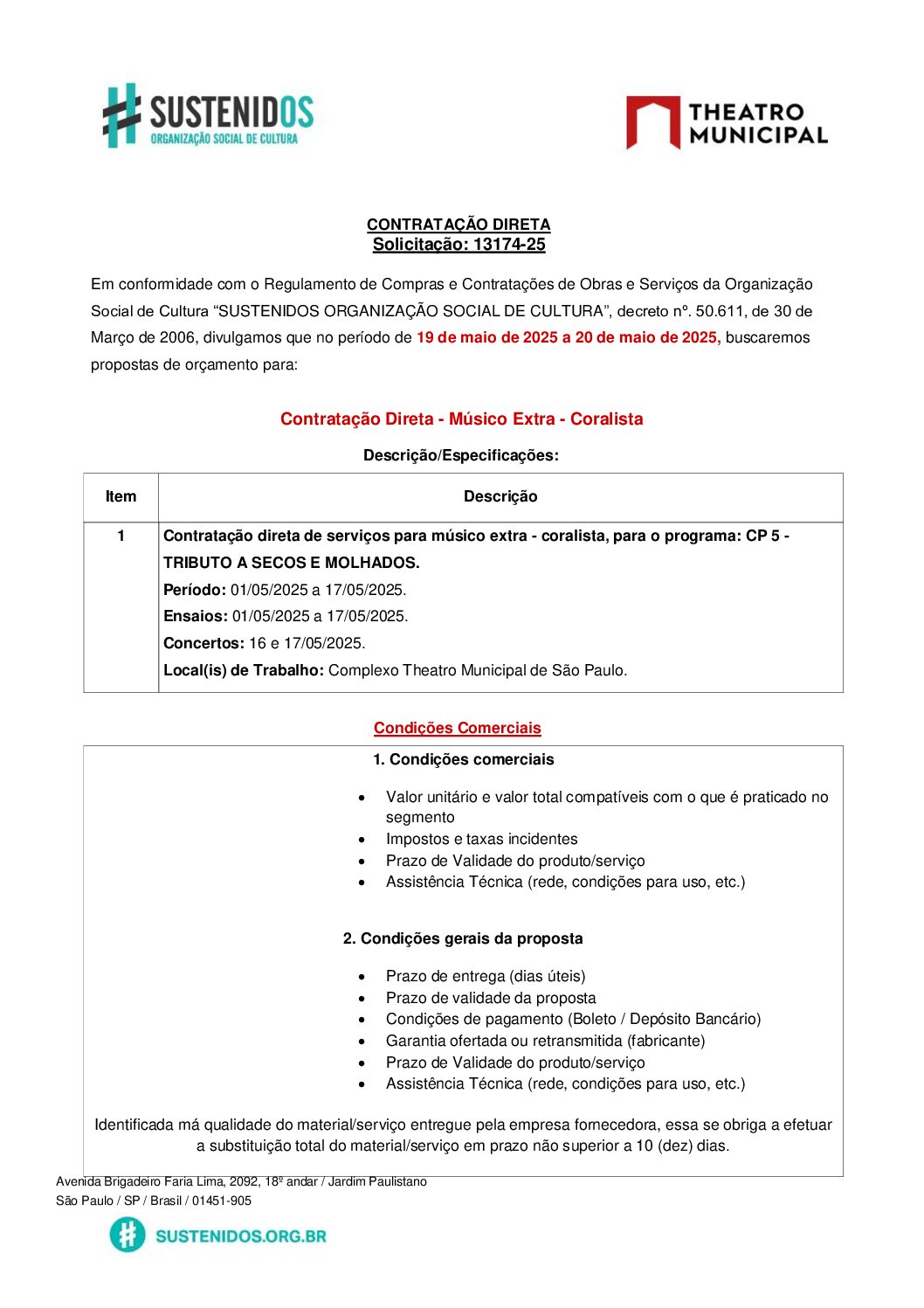 SUSTENIDOS
ORGANIZAÇÃO SOCIAL DE CULTURA

THEATRO MUNICIPAL

CONTRATAÇÃO DIRETA
Solicitação: 13174-25

Em conformidade com o Regulamento de Compras e Contratações de Obras e Serviços da Organização Social de Cultura “SUSTENIDOS ORGANIZAÇÃO SOCIAL DE CULTURA”, decreto nº. 50.611, de 30 de Março de 2006, divulgamos que no período de 19 de maio de 2025 a 20 de maio de 2025, buscaremos propostas de orçamento para:

Contratação Direta - Músico Extra - Coralista

Descrição/Especificações:

| Item | Descrição |
|---|---|
| 1 | Contratação direta de serviços para músico extra - coralista, para o programa: CP 5 - TRIBUTO A SECOS E MOLHADOS. Período: 01/05/2025 a 17/05/2025. Ensaios: 01/05/2025 a 17/05/2025. Concertos: 16 e 17/05/2025. Local(is) de Trabalho: Complexo Theatro Municipal de São Paulo. |

Condições Comerciais

1. Condições comerciais

• Valor unitário e valor total compatíveis com o que é praticado no segmento
• Impostos e taxas incidentes
• Prazo de Validade do produto/serviço
• Assistência Técnica (rede, condições para uso, etc.)

2. Condições gerais da proposta

• Prazo de entrega (dias úteis)
• Prazo de validade da proposta
• Condições de pagamento (Boleto / Depósito Bancário)
• Garantia ofertada ou retransmitida (fabricante)
• Prazo de Validade do produto/serviço
• Assistência Técnica (rede, condições para uso, etc.)

Identificada má qualidade do material/serviço entregue pela empresa fornecedora, essa se obriga a efetuar a substituição total do material/serviço em prazo não superior a 10 (dez) dias.

Avenida Brigadeiro Faria Lima, 2092, 18º andar / Jardim Paulistano
São Paulo / SP / Brasil / 01451-905

SUSTENIDOS.ORG.BR